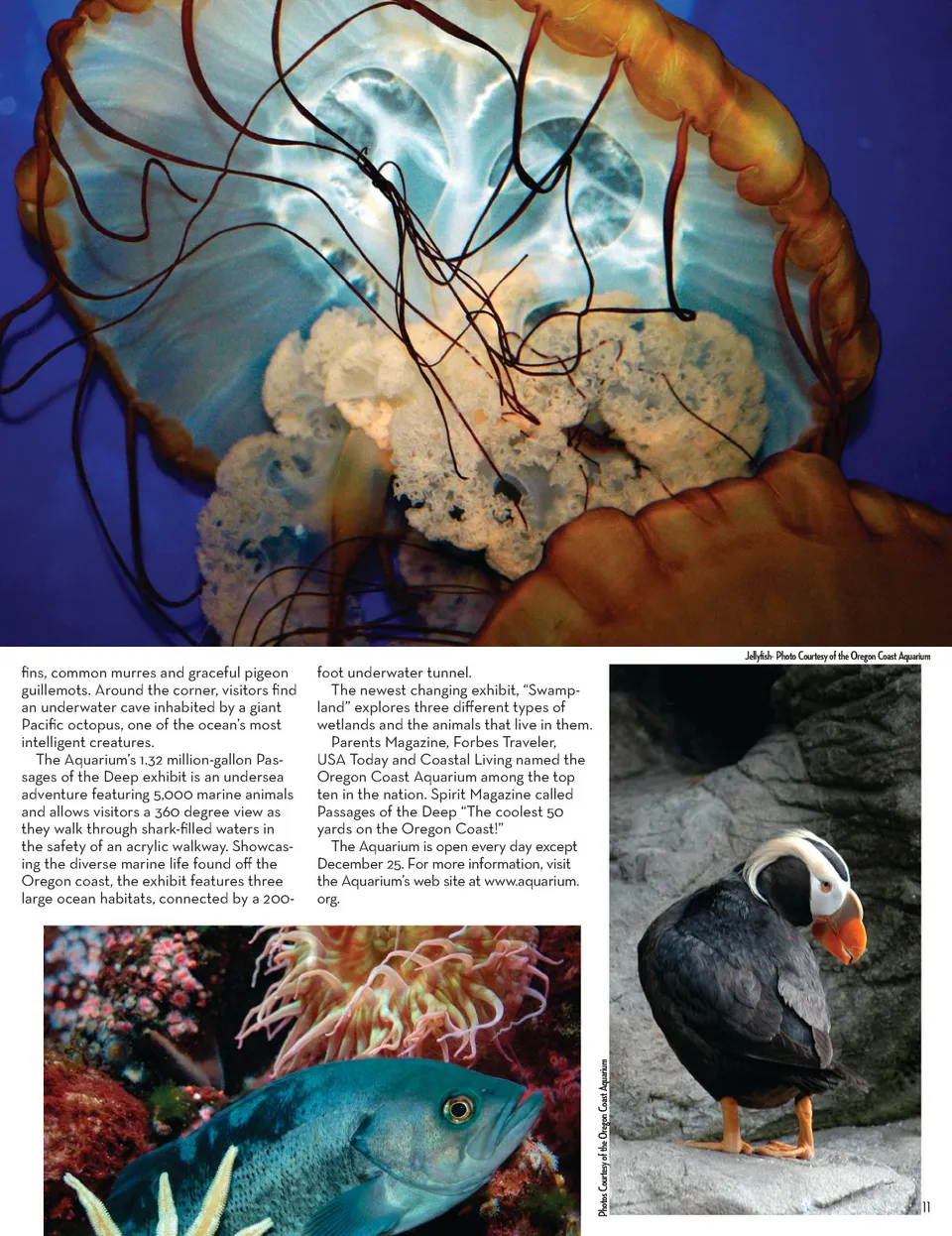 Jellyfish- Photo Courtesy of the Oregon Coast Aquarium

fins, common murres and graceful pigeon guillemots. Around the corner, visitors find an underwater cave inhabited by a giant Pacific octopus, one of the ocean's most intelligent creatures.

The Aquarium's 1.32 million-gallon Passages of the Deep exhibit is an undersea adventure featuring 5,000 marine animals and allows visitors a 360 degree view as they walk through shark-filled waters in the safety of an acrylic walkway. Showcasing the diverse marine life found off the Oregon coast, the exhibit features three large ocean habitats, connected by a 200-foot underwater tunnel.

The newest changing exhibit, "Swampland" explores three different types of wetlands and the animals that live in them.

Parents Magazine, Forbes Traveler, USA Today and Coastal Living named the Oregon Coast Aquarium among the top ten in the nation. Spirit Magazine called Passages of the Deep "The coolest 50 yards on the Oregon Coast!"

The Aquarium is open every day except December 25. For more information, visit the Aquarium's web site at www.aquarium.org.

Photos Courtesy of the Oregon Coast Aquarium

11